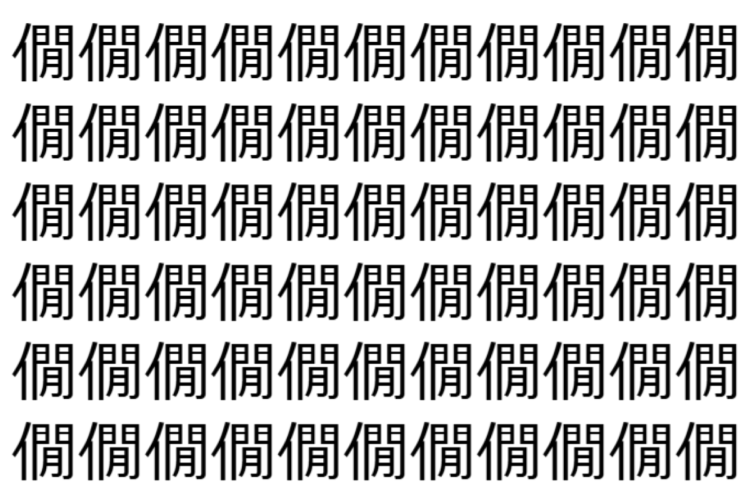 僩僩僩僩僩僩僩僩僩僩僩
僩僩僩僩僩僩僩僩僩僩僩
僩僩僩僩僩僩僩僩僩僩僩
僩僩僩僩僩僩僩僩僩僩僩
僩僩僩僩僩僩僩僩僩僩僩
僩僩僩僩僩僩僩僩僩僩僩